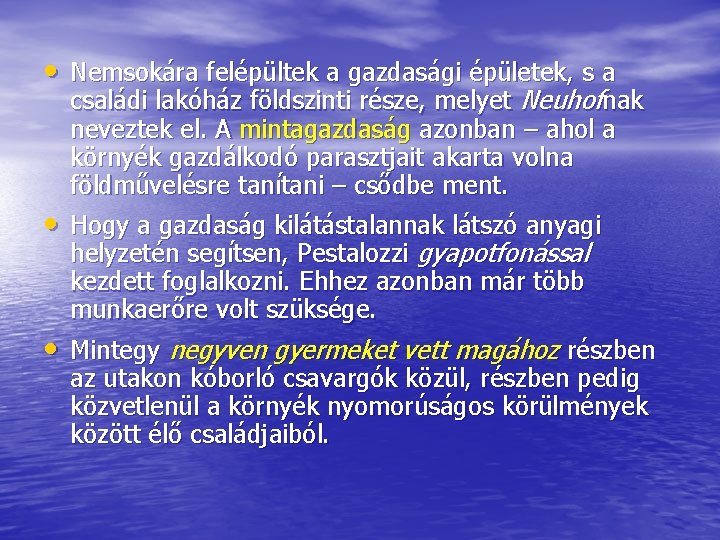 • Nemsokára felépültek a gazdasági épületek, s a családi lakóház földszinti része, melyet Neuhofnak neveztek el. A mintagazdaság azonban – ahol a környék gazdálkodó parasztjait akarta volna földművelésre tanítani – csődbe ment.

• Hogy a gazdaság kilátástalannak látszó anyagi helyzetén segítsen, Pestalozzi gyapotfonással kezdett foglalkozni. Ehhez azonban már több munkaerőre volt szüksége.

• Mintegy negyven gyermeket vett magához részben az utakon kóborló csavargók közül, részben pedig közvetlenül a környék nyomorúságos körülmények között élő családjaiból.